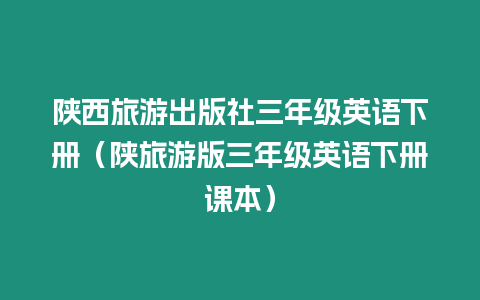 陕西旅游出版社三年级英语下册（陕旅游版三年级英语下册课本）